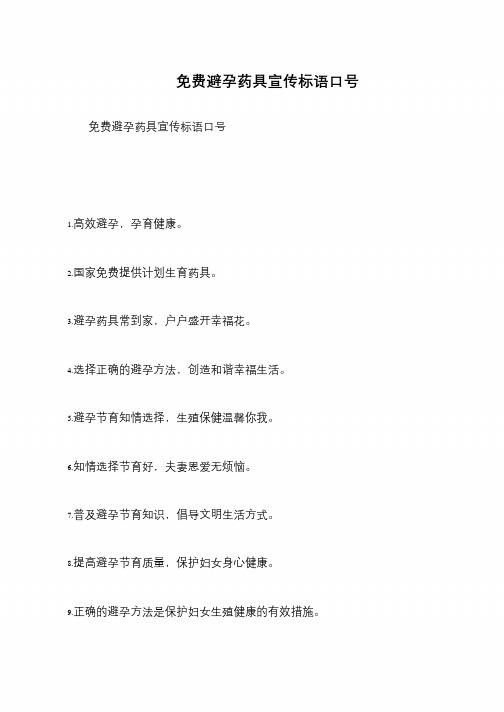 免费避孕药具宣传标语口号

免费避孕药具宣传标语口号

1.高效避孕，孕育健康。

2.国家免费提供计划生育药具。

3.避孕药具常到家，户户盛开幸福花。

4.选择正确的避孕方法，创造和谐幸福生活。

5.避孕节育知情选择，生殖保健温馨你我。

6.知情选择节育好，夫妻恩爱无烦恼。

7.普及避孕节育知识，倡导文明生活方式。

8.提高避孕节育质量，保护妇女身心健康。

9.正确的避孕方法是保护妇女生殖健康的有效措施。